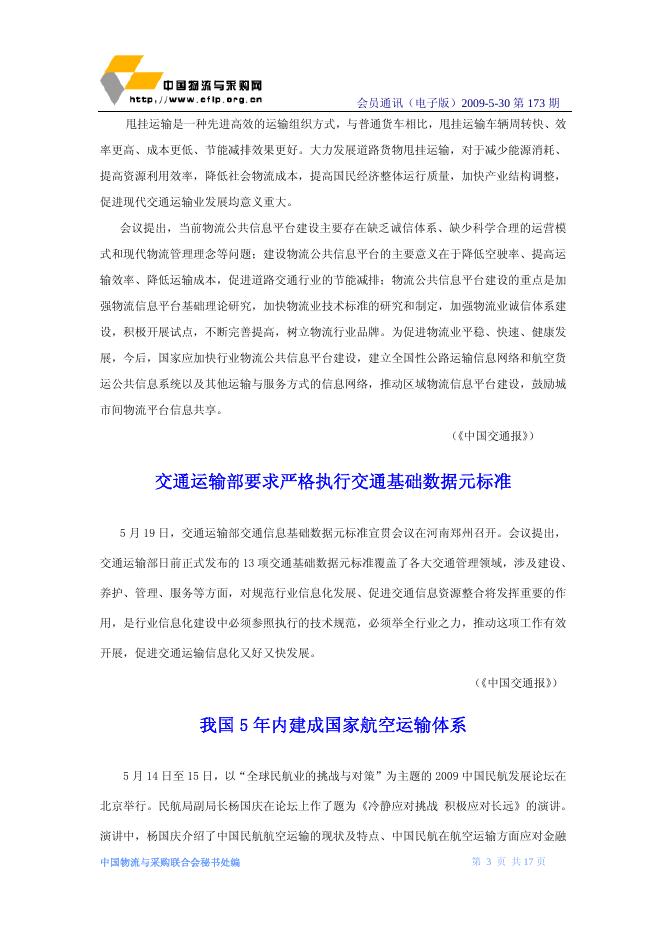 中国物流与采购网
http://www.cflp.org.cn
会员通讯（电子版）2009-5-30 第 173 期

甩挂运输是一种先进高效的运输组织方式，与普通货车相比，甩挂运输车辆周转快、效率更高、成本更低、节能减排效果更好。大力发展道路货物甩挂运输，对于减少能源消耗、提高资源利用效率，降低社会物流成本，提高国民经济整体运行质量，加快产业结构调整，促进现代交通运输业发展均意义重大。

会议提出，当前物流公共信息平台建设主要存在缺乏诚信体系、缺少科学合理的运营模式和现代物流管理理念等问题；建设物流公共信息平台的主要意义在于降低空驶率、提高运输效率、降低运输成本，促进道路交通行业的节能减排；物流公共信息平台建设的重点是加强物流信息平台基础理论研究，加快物流业技术标准的研究和制定，加强物流业诚信体系建设，积极开展试点，不断完善提高，树立物流行业品牌。为促进物流业平稳、快速、健康发展，今后，国家应加快行业物流公共信息平台建设，建立全国性公路运输信息网络和航空货运公共信息系统以及其他运输与服务方式的信息网络，推动区域物流信息平台建设，鼓励城市间物流平台信息共享。

（《中国交通报》）

交通运输部要求严格执行交通基础数据元标准

5 月 19 日，交通运输部交通信息基础数据元标准宣贯会议在河南郑州召开。会议提出，交通运输部日前正式发布的 13 项交通基础数据元标准覆盖了各大交通管理领域，涉及建设、养护、管理、服务等方面，对规范行业信息化发展、促进交通信息资源整合将发挥重要的作用，是行业信息化建设中必须参照执行的技术规范，必须举全行业之力，推动这项工作有效开展，促进交通运输信息化又好又快发展。

（《中国交通报》）

我国 5 年内建成国家航空运输体系

5 月 14 日至 15 日，以“全球民航业的挑战与对策”为主题的 2009 中国民航发展论坛在北京举行。民航局副局长杨国庆在论坛上作了题为《冷静应对挑战 积极应对长远》的演讲。演讲中，杨国庆介绍了中国民航航空运输的现状及特点、中国民航在航空运输方面应对金融

中国物流与采购联合会秘书处编
第 3 页 共 17 页